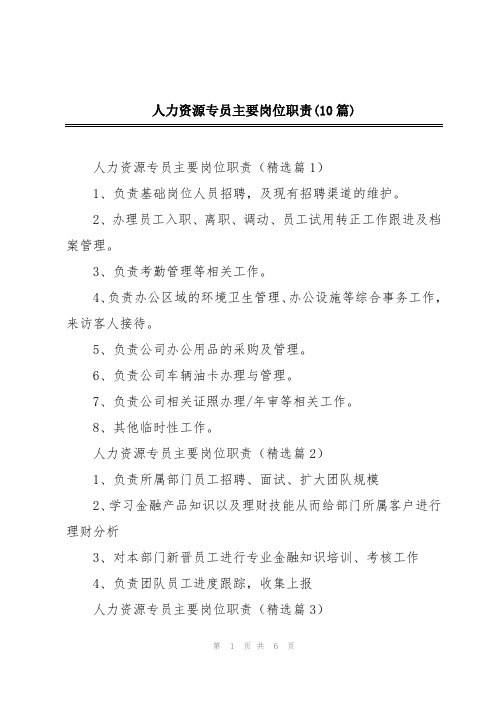 人力资源专员主要岗位职责(10篇)

人力资源专员主要岗位职责（精选篇1）

1、负责基础岗位人员招聘，及现有招聘渠道的维护。

2、办理员工入职、离职、调动、员工试用转正工作跟进及档案管理。

3、负责考勤管理等相关工作。

4、负责办公区域的环境卫生管理、办公设施等综合事务工作，来访客人接待。

5、负责公司办公用品的采购及管理。

6、负责公司车辆油卡办理与管理。

7、负责公司相关证照办理/年审等相关工作。

8、其他临时性工作。

人力资源专员主要岗位职责（精选篇2）

1、负责所属部门员工招聘、面试、扩大团队规模

2、学习金融产品知识以及理财技能从而给部门所属客户进行理财分析

3、对本部门新晋员工进行专业金融知识培训、考核工作

4、负责团队员工进度跟踪，收集上报

人力资源专员主要岗位职责（精选篇3）

第 1 页 共 6 页